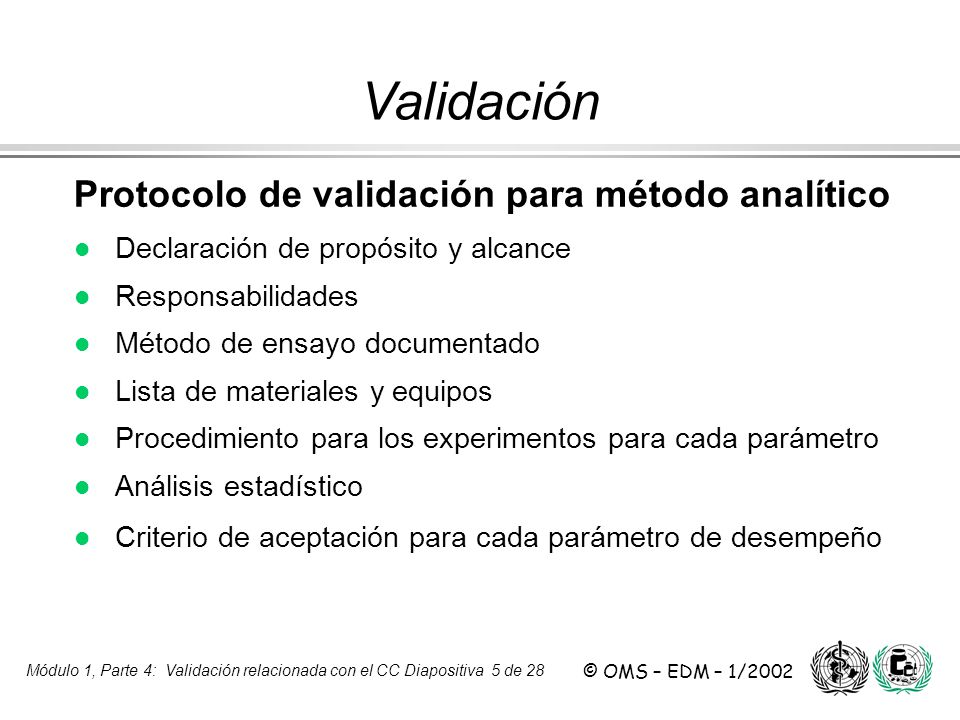 Validación

Protocolo de validación para método analítico

- Declaración de propósito y alcance
- Responsabilidades
- Método de ensayo documentado
- Lista de materiales y equipos
- Procedimiento para los experimentos para cada parámetro
- Análisis estadístico
- Criterio de aceptación para cada parámetro de desempeño

Módulo 1, Parte 4: Validación relacionada con el CC Diapositiva 5 de 28

© OMS – EDM – 1/2002